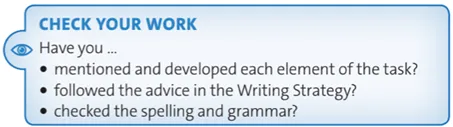 CHECK YOUR WORK
Have you ...
• mentioned and developed each element of the task?
• followed the advice in the Writing Strategy?
• checked the spelling and grammar?